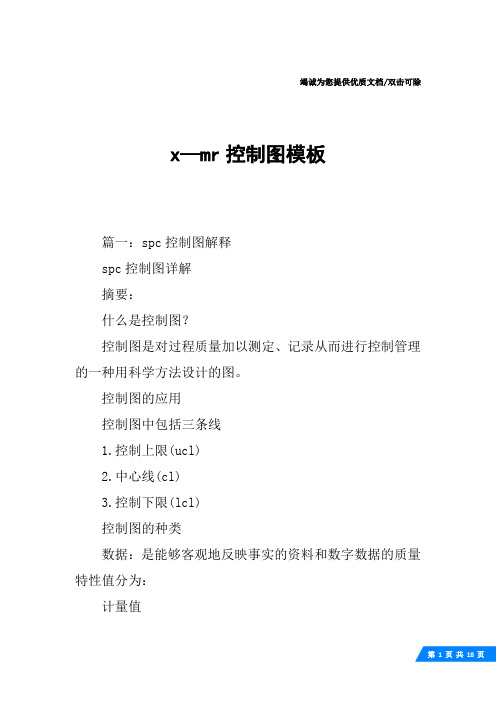 竭诚为您提供优质文档/双击可除

x—mr 控制图模板

篇一：spc 控制图解释

spc 控制图详解

摘要：

什么是控制图？

控制图是对过程质量加以测定、记录从而进行控制管理的一种用科学方法设计的图。

控制图的应用

控制图中包括三条线

1.控制上限(ucl)

2.中心线(cl)

3.控制下限(lcl)

控制图的种类

数据：是能够客观地反映事实的资料和数字数据的质量特性值分为：

计量值

第 1 页 共 18 页